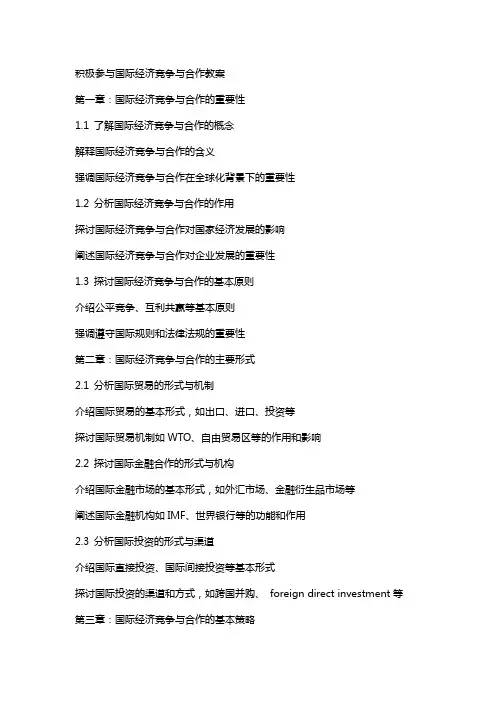 积极参与国际经济竞争与合作教案

第一章：国际经济竞争与合作的重要性

1.1 了解国际经济竞争与合作的概念

解释国际经济竞争与合作的含义

强调国际经济竞争与合作在全球化背景下的重要性

1.2 分析国际经济竞争与合作的作用

探讨国际经济竞争与合作对国家经济发展的影响

阐述国际经济竞争与合作对企业发展的重要性

1.3 探讨国际经济竞争与合作的基本原则

介绍公平竞争、互利共赢等基本原则

强调遵守国际规则和法律法规的重要性

第二章：国际经济竞争与合作的主要形式

2.1 分析国际贸易的形式与机制

介绍国际贸易的基本形式，如出口、进口、投资等

探讨国际贸易机制如 WTO、自由贸易区等的作用和影响

2.2 探讨国际金融合作的形式与机构

介绍国际金融市场的基本形式，如外汇市场、金融衍生品市场等

阐述国际金融机构如 IMF、世界银行等的功能和作用

2.3 分析国际投资的形式与渠道

介绍国际直接投资、国际间接投资等基本形式

探讨国际投资的渠道和方式，如跨国并购、 foreign direct investment 等

第三章：国际经济竞争与合作的基本策略